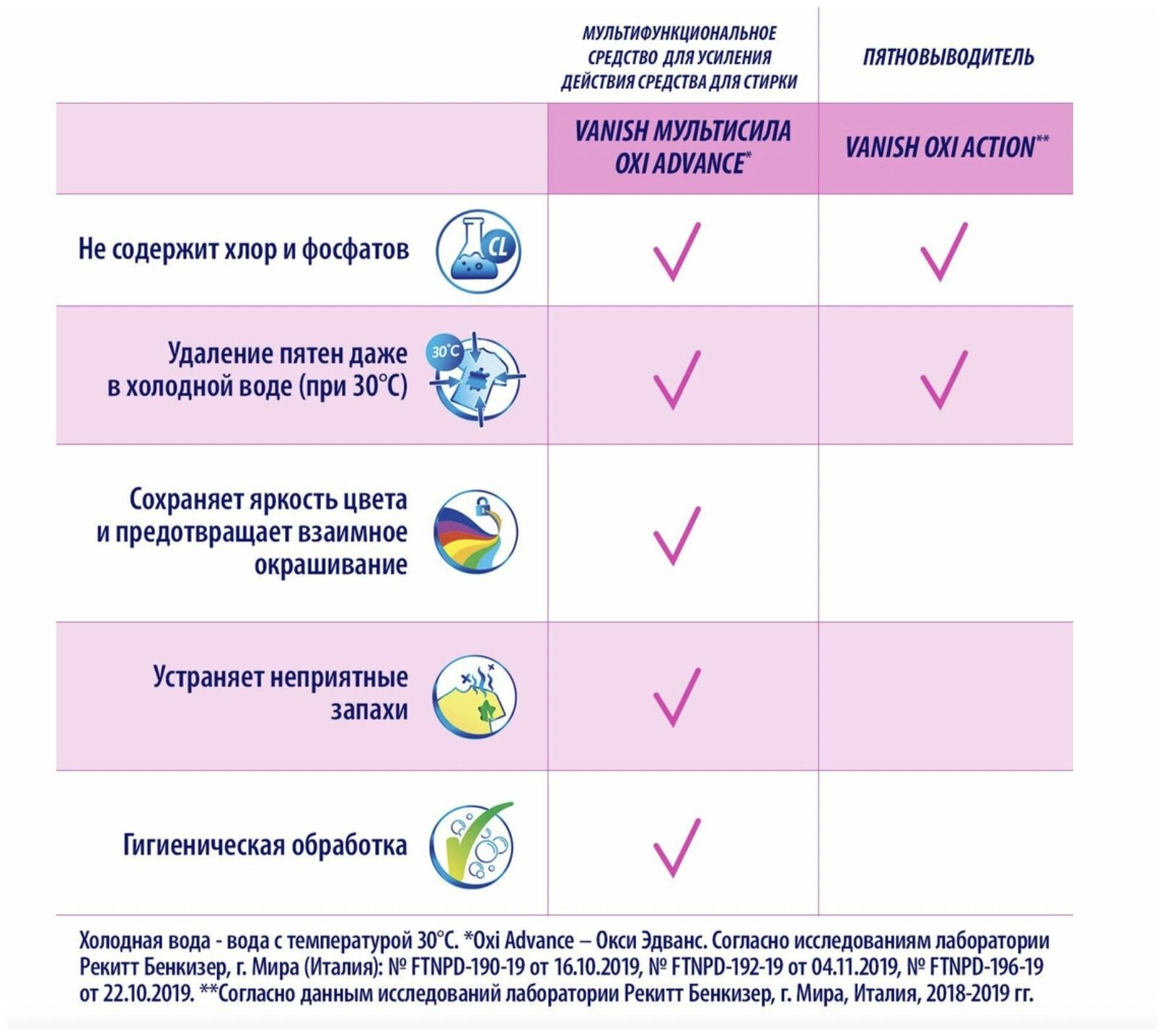 | | МУЛЬТИФУНКЦИОНАЛЬНОЕ СРЕДСТВО ДЛЯ УСИЛЕНИЯ ДЕЙСТВИЯ СРЕДСТВА ДЛЯ СТИРКИ | ПЯТНОВЫВОДИТЕЛЬ |
|---|---|---|
| | VANISH МУЛЬТИСИЛА OXI ADVANCE* | VANISH OXI ACTION** |
| Не содержит хлор и фосфатов CL | ✓ | ✓ |
| Удаление пятен даже в холодной воде (при 30°C) 30°C | ✓ | ✓ |
| Сохраняет яркость цвета и предотвращает взаимное окрашивание | ✓ | |
| Устраняет неприятные запахи | ✓ | |
| Гигиеническая обработка | ✓ | |

Холодная вода - вода с температурой 30°C. *Oxi Advance – Окси Эдванс. Согласно исследованиям лаборатории Рекитт Бенкизер, г. Мира (Италия): № FTNPD-190-19 от 16.10.2019, № FTNPD-192-19 от 04.11.2019, № FTNPD-196-19 от 22.10.2019. **Согласно данным исследований лаборатории Рекитт Бенкизер, г. Мира, Италия, 2018-2019 гг.